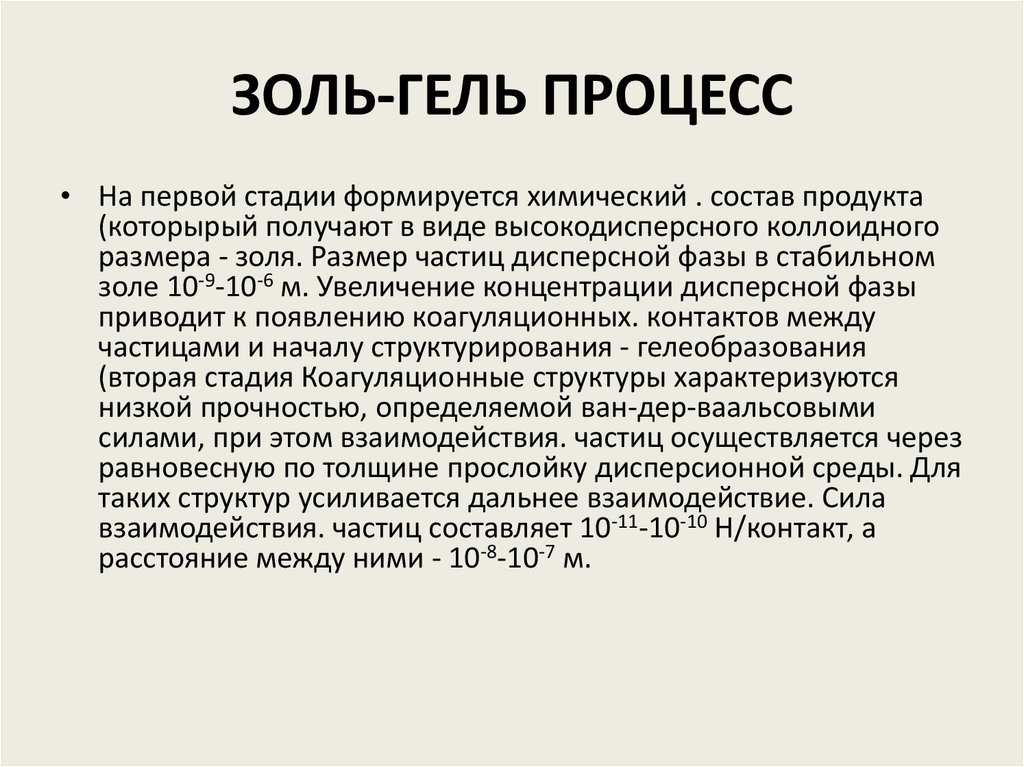 ЗОЛЬ-ГЕЛЬ ПРОЦЕСС

• На первой стадии формируется химический . состав продукта (которырый получают в виде высокодисперсного коллоидного размера - золя. Размер частиц дисперсной фазы в стабильном золе $10^{-9}$-$10^{-6}$ м. Увеличение концентрации дисперсной фазы приводит к появлению коагуляционных. контактов между частицами и началу структурирования - гелеобразования (вторая стадия Коагуляционные структуры характеризуются низкой прочностью, определяемой ван-дер-ваальсовыми силами, при этом взаимодействия. частиц осуществляется через равновесную по толщине прослойку дисперсионной среды. Для таких структур усиливается дальнее взаимодействие. Сила взаимодействия. частиц составляет $10^{-11}$-$10^{-10}$ Н/контакт, а расстояние между ними - $10^{-8}$-$10^{-7}$ м.